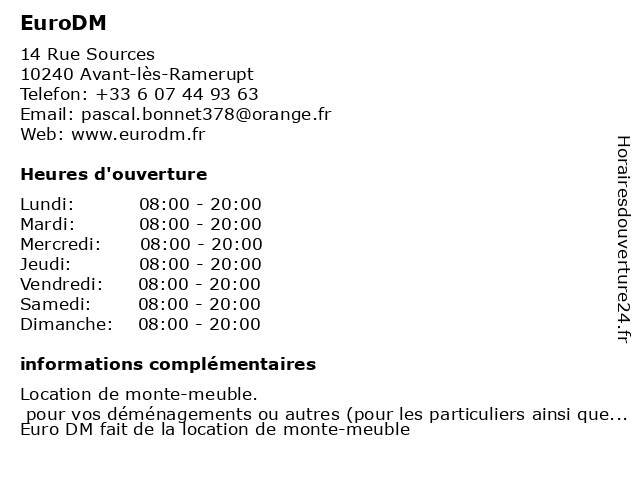 EuroDM

14 Rue Sources
10240 Avant-lès-Ramerupt
Telefon: +33 6 07 44 93 63
Email: pascal.bonnet378@orange.fr
Web: www.eurodm.fr

Heures d'ouverture

| | |
|---|---|
| Lundi: | 08:00 - 20:00 |
| Mardi: | 08:00 - 20:00 |
| Mercredi: | 08:00 - 20:00 |
| Jeudi: | 08:00 - 20:00 |
| Vendredi: | 08:00 - 20:00 |
| Samedi: | 08:00 - 20:00 |
| Dimanche: | 08:00 - 20:00 |

informations complémentaires

Location de monte-meuble.
pour vos déménagements ou autres (pour les particuliers ainsi que...
Euro DM fait de la location de monte-meuble

Horairesdouverture24.fr